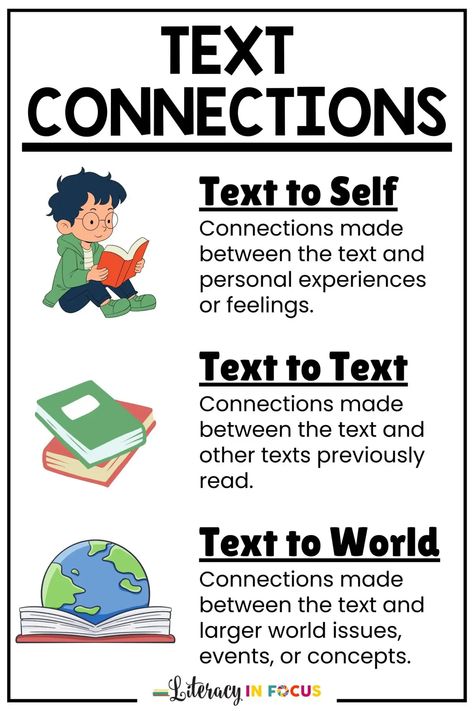 TEXT CONNECTIONS

Text to Self
Connections made between the text and personal experiences or feelings.

Text to Text
Connections made between the text and other texts previously read.

Text to World
Connections made between the text and larger world issues, events, or concepts.

Literacy IN FOCUS